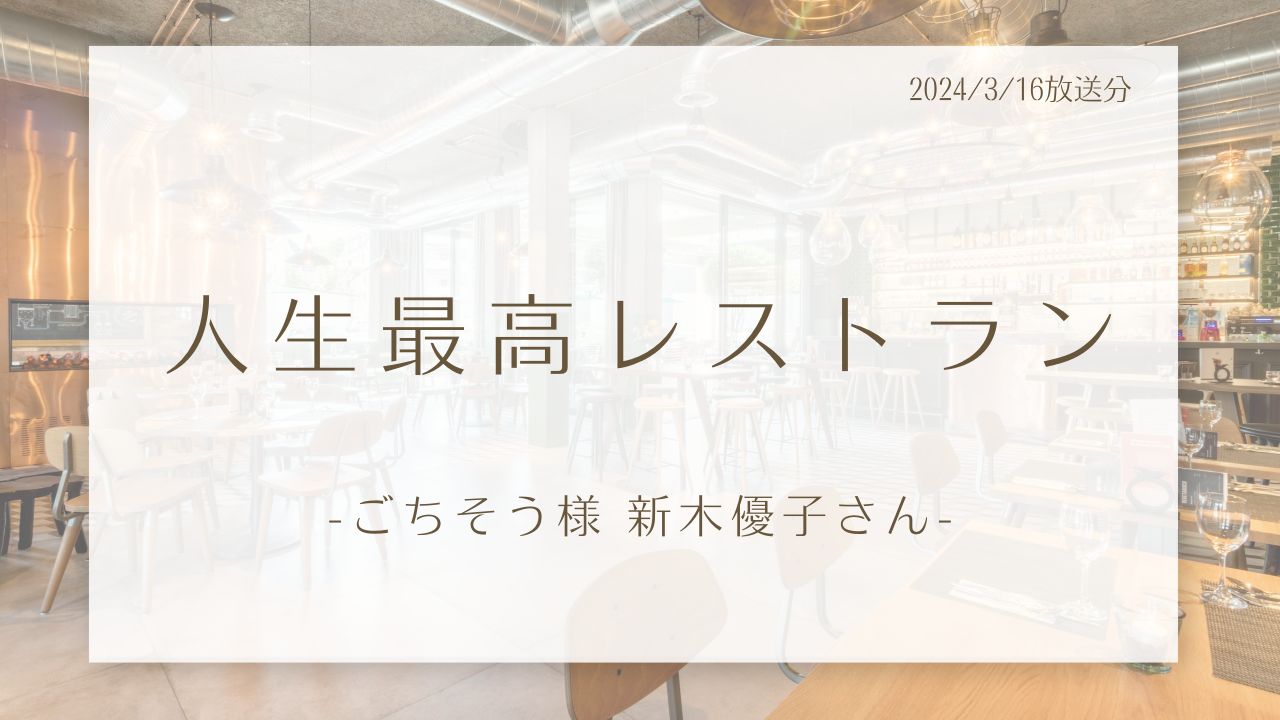 2024/3/16放送分

人生最高レストラン

-ごちそう様 新木優子さん-